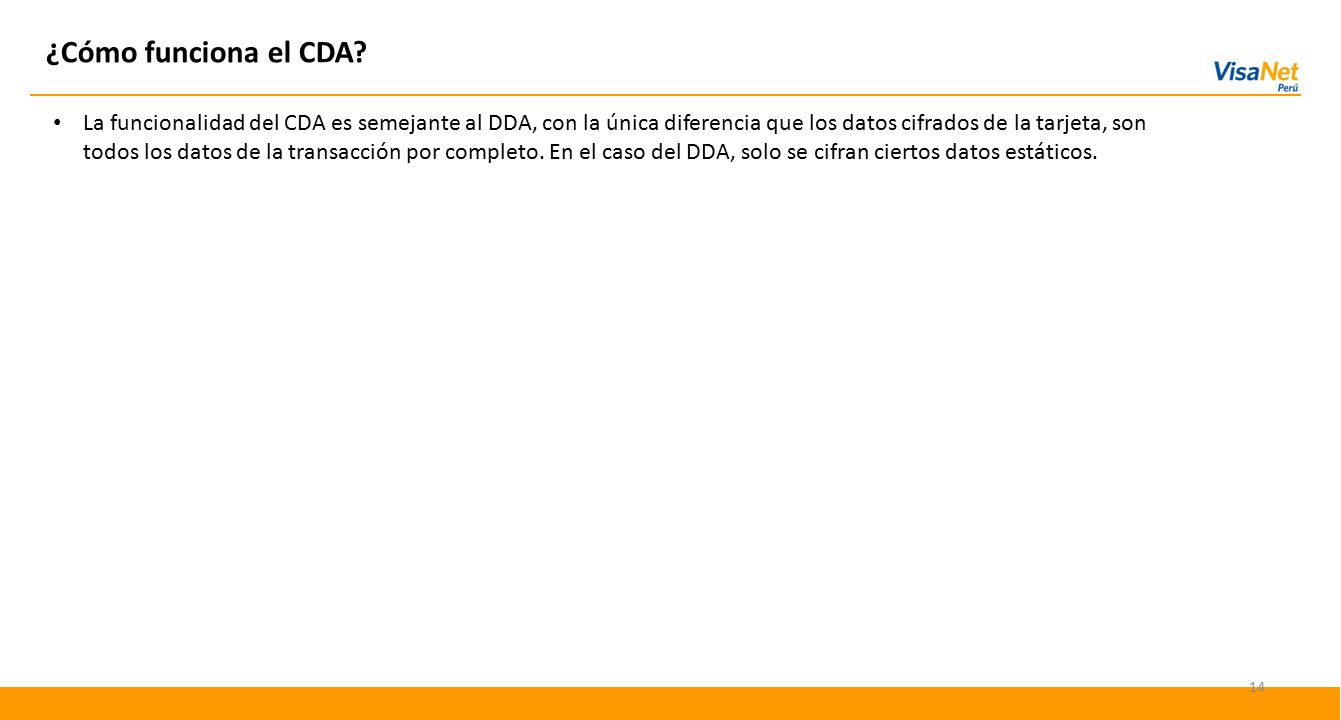 ¿Cómo funciona el CDA?

VisaNet Perú

• La funcionalidad del CDA es semejante al DDA, con la única diferencia que los datos cifrados de la tarjeta, son todos los datos de la transacción por completo. En el caso del DDA, solo se cifran ciertos datos estáticos.

14